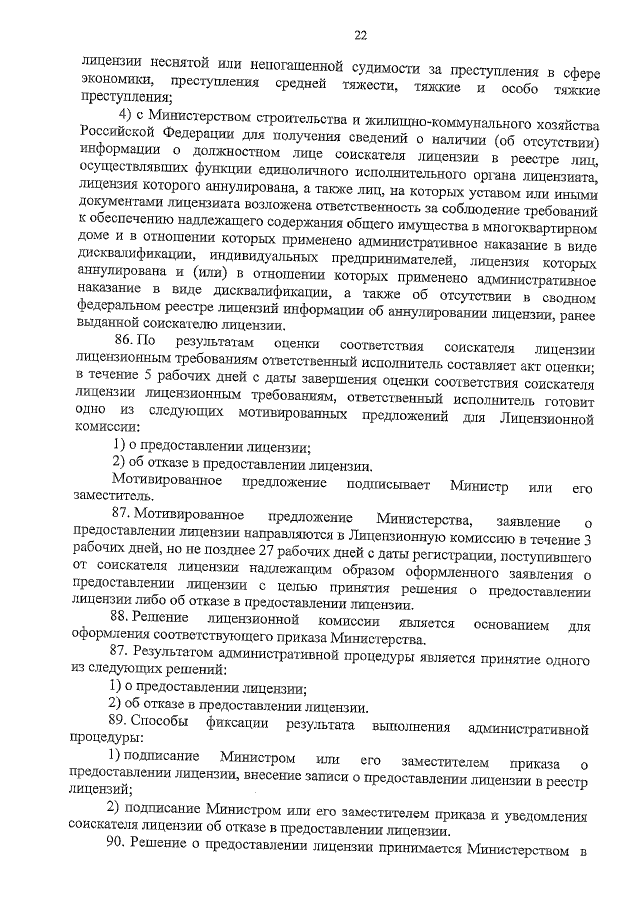 22

лицензии неснятой или непогашенной судимости за преступления в сфере экономики, преступления средней тяжести, тяжкие и особо тяжкие преступления;

4) с Министерством строительства и жилищно-коммунального хозяйства Российской Федерации для получения сведений о наличии (об отсутствии) информации о должностном лице соискателя лицензии в реестре лиц, осуществлявших функции единоличного исполнительного органа лицензиата, лицензия которого аннулирована, а также лиц, на которых уставом или иными документами лицензиата возложена ответственность за соблюдение требований к обеспечению надлежащего содержания общего имущества в многоквартирном доме и в отношении которых применено административное наказание в виде дисквалификации, индивидуальных предпринимателей, лицензия которых аннулирована и (или) в отношении которых применено административное наказание в виде дисквалификации, а также об отсутствии в сводном федеральном реестре лицензий информации об аннулировании лицензии, ранее выданной соискателю лицензии.

86. По результатам оценки соответствия соискателя лицензии лицензионным требованиям ответственный исполнитель составляет акт оценки; в течение 5 рабочих дней с даты завершения оценки соответствия соискателя лицензии лицензионным требованиям, ответственный исполнитель готовит одно из следующих мотивированных предложений для Лицензионной комиссии:

1) о предоставлении лицензии;

2) об отказе в предоставлении лицензии.

Мотивированное предложение подписывает Министр или его заместитель.

87. Мотивированное предложение Министерства, заявление о предоставлении лицензии направляются в Лицензионную комиссию в течение 3 рабочих дней, но не позднее 27 рабочих дней с даты регистрации, поступившего от соискателя лицензии надлежащим образом оформленного заявления о предоставлении лицензии с целью принятия решения о предоставлении лицензии либо об отказе в предоставлении лицензии.

88. Решение лицензионной комиссии является основанием для оформления соответствующего приказа Министерства.

87. Результатом административной процедуры является принятие одного из следующих решений:

1) о предоставлении лицензии;

2) об отказе в предоставлении лицензии.

89. Способы фиксации результата выполнения административной процедуры:

1) подписание Министром или его заместителем приказа о предоставлении лицензии, внесение записи о предоставлении лицензии в реестр лицензий;

2) подписание Министром или его заместителем приказа и уведомления соискателя лицензии об отказе в предоставлении лицензии.

90. Решение о предоставлении лицензии принимается Министерством в